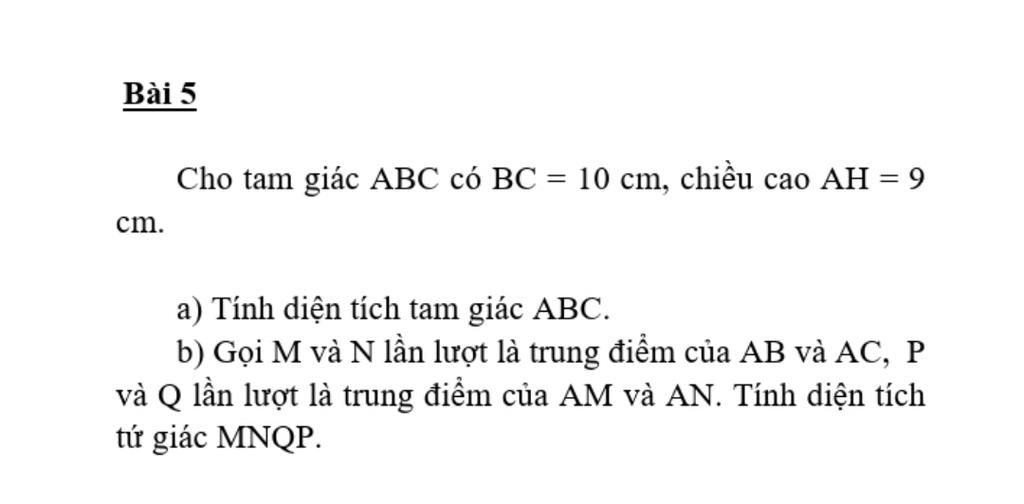 Bài 5

Cho tam giác ABC có BC = 10 cm, chiều cao AH = 9 cm.

a) Tính diện tích tam giác ABC.

b) Gọi M và N lần lượt là trung điểm của AB và AC, P và Q lần lượt là trung điểm của AM và AN. Tính diện tích tứ giác MNQP.